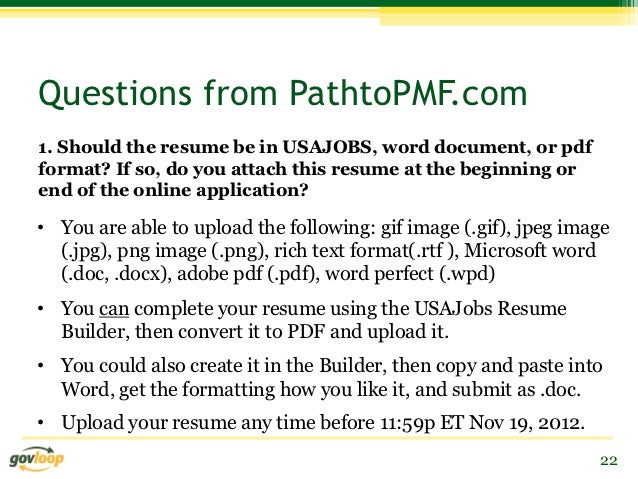 Questions from PathtoPMF.com

1. Should the resume be in USAJOBS, word document, or pdf format? If so, do you attach this resume at the beginning or end of the online application?

• You are able to upload the following: gif image (.gif), jpeg image (.jpg), png image (.png), rich text format(.rtf ), Microsoft word (.doc, .docx), adobe pdf (.pdf), word perfect (.wpd)

• You can complete your resume using the USAJobs Resume Builder, then convert it to PDF and upload it.

• You could also create it in the Builder, then copy and paste into Word, get the formatting how you like it, and submit as .doc.

• Upload your resume any time before 11:59p ET Nov 19, 2012.

govloop

22